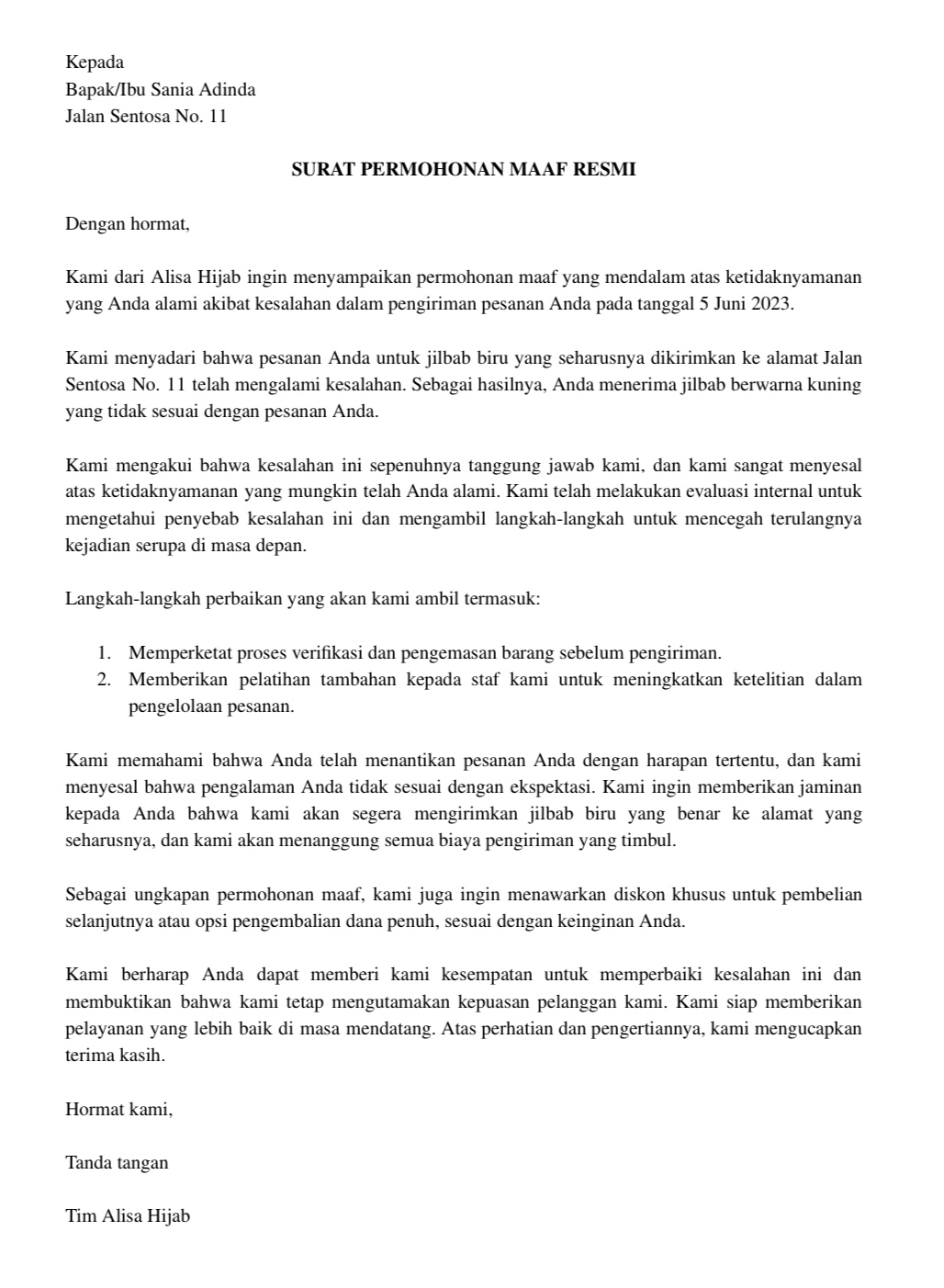 Kepada
Bapak/Ibu Sania Adinda
Jalan Sentosa No. 11

SURAT PERMOHONAN MAAF RESMI

Dengan hormat,

Kami dari Alisa Hijab ingin menyampaikan permohonan maaf yang mendalam atas ketidaknyamanan yang Anda alami akibat kesalahan dalam pengiriman pesanan Anda pada tanggal 5 Juni 2023.

Kami menyadari bahwa pesanan Anda untuk jilbab biru yang seharusnya dikirimkan ke alamat Jalan Sentosa No. 11 telah mengalami kesalahan. Sebagai hasilnya, Anda menerima jilbab berwarna kuning yang tidak sesuai dengan pesanan Anda.

Kami mengakui bahwa kesalahan ini sepenuhnya tanggung jawab kami, dan kami sangat menyesal atas ketidaknyamanan yang mungkin telah Anda alami. Kami telah melakukan evaluasi internal untuk mengetahui penyebab kesalahan ini dan mengambil langkah-langkah untuk mencegah terulangnya kejadian serupa di masa depan.

Langkah-langkah perbaikan yang akan kami ambil termasuk:

1. Memperketat proses verifikasi dan pengemasan barang sebelum pengiriman.
2. Memberikan pelatihan tambahan kepada staf kami untuk meningkatkan ketelitian dalam pengelolaan pesanan.

Kami memahami bahwa Anda telah menantikan pesanan Anda dengan harapan tertentu, dan kami menyesal bahwa pengalaman Anda tidak sesuai dengan ekspektasi. Kami ingin memberikan jaminan kepada Anda bahwa kami akan segera mengirimkan jilbab biru yang benar ke alamat yang seharusnya, dan kami akan menanggung semua biaya pengiriman yang timbul.

Sebagai ungkapan permohonan maaf, kami juga ingin menawarkan diskon khusus untuk pembelian selanjutnya atau opsi pengembalian dana penuh, sesuai dengan keinginan Anda.

Kami berharap Anda dapat memberi kami kesempatan untuk memperbaiki kesalahan ini dan membuktikan bahwa kami tetap mengutamakan kepuasan pelanggan kami. Kami siap memberikan pelayanan yang lebih baik di masa mendatang. Atas perhatian dan pengertiannya, kami mengucapkan terima kasih.

Hormat kami,

Tanda tangan

Tim Alisa Hijab